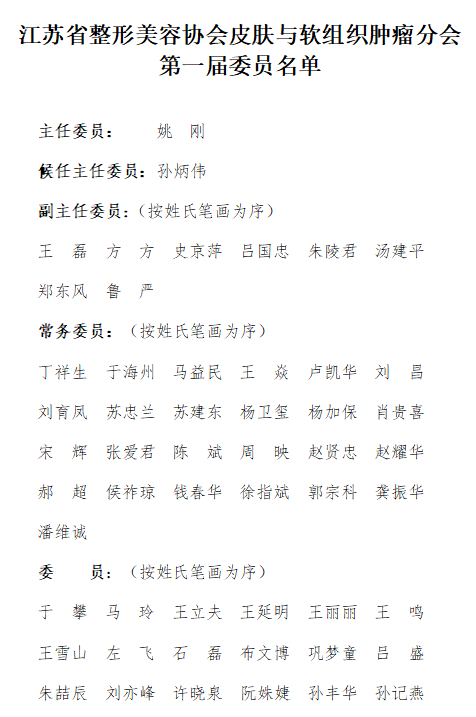 江苏省整形美容协会皮肤与软组织肿瘤分会
第一届委员名单

主任委员：　姚　刚

候任主任委员：孙炳伟

副主任委员：（按姓氏笔画为序）

王　磊　方　方　史京萍　吕国忠　朱陵君　汤建平

郑东风　鲁　严

常务委员：（按姓氏笔画为序）

丁祥生　于海州　马益民　王　焱　卢凯华　刘　昌

刘育凤　苏忠兰　苏建东　杨卫玺　杨加保　肖贵喜

宋　辉　张爱君　陈　斌　周　映　赵贤忠　赵耀华

郝　超　侯祚琼　钱春华　徐指斌　郭宗科　龚振华

潘维诚

委　　员：（按姓氏笔画为序）

于　攀　马　玲　王立夫　王延明　王丽丽　王　鸣

王雪山　左　飞　石　磊　布文博　巩梦童　吕　盛

朱喆辰　刘亦峰　许晓泉　阮姝婕　孙丰华　孙记燕